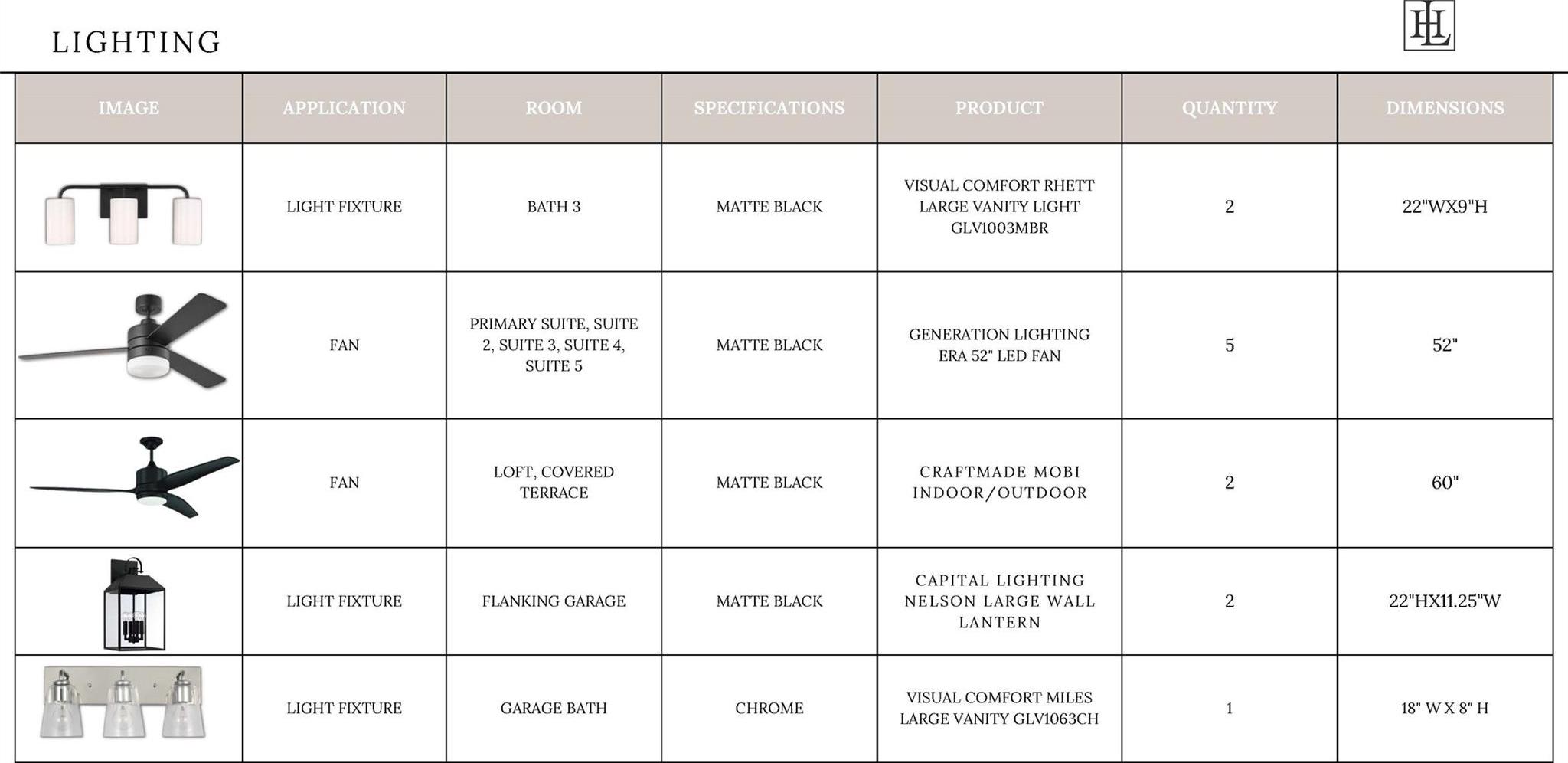 LIGHTING

HL

| IMAGE | APPLICATION | ROOM | SPECIFICATIONS | PRODUCT | QUANTITY | DIMENSIONS |
|---|---|---|---|---|---|---|
| | LIGHT FIXTURE | BATH 3 | MATTE BLACK | VISUAL COMFORT RHETT LARGE VANITY LIGHT GLV1003MBR | 2 | 22"WX9"H |
| | FAN | PRIMARY SUITE, SUITE 2, SUITE 3, SUITE 4, SUITE 5 | MATTE BLACK | GENERATION LIGHTING ERA 52" LED FAN | 5 | 52" |
| | FAN | LOFT, COVERED TERRACE | MATTE BLACK | CRAFTMADE MOBI INDOOR/OUTDOOR | 2 | 60" |
| | LIGHT FIXTURE | FLANKING GARAGE | MATTE BLACK | CAPITAL LIGHTING NELSON LARGE WALL LANTERN | 2 | 22"HX11.25"W |
| | LIGHT FIXTURE | GARAGE BATH | CHROME | VISUAL COMFORT MILES LARGE VANITY GLV1063CH | 1 | 18" W X 8" H |